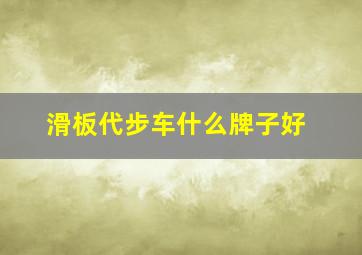 滑板代步车什么牌子好